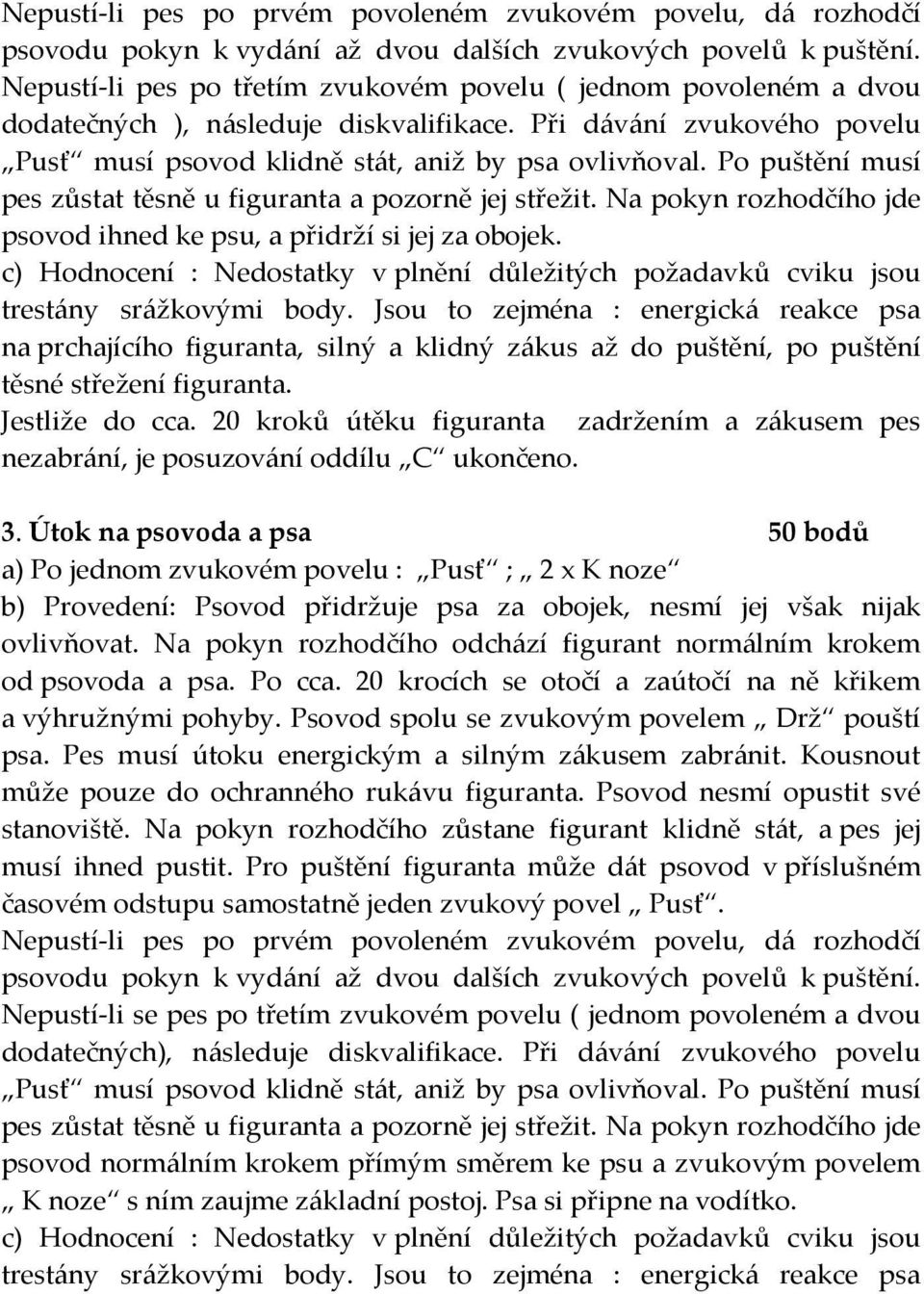 Nepustí-li pes po prvém povoleném zvukovém povelu, dá rozhodčí psovodu pokyn k vydání až dvou dalších zvukových povelů k puštění. Nepustí-li pes po třetím zvukovém povelu ( jednom povoleném a dvou dodatečných ), následuje diskvalifikace. Při dávání zvukového povelu „Pusť“ musí psovod klidně stát, aniž by psa ovlivňoval. Po puštění musí pes zůstat těsně u figuranta a pozorně jej střežit. Na pokyn rozhodčího jde psovod ihned ke psu, a přidrží si jej za obojek.
c) Hodnocení : Nedostatky v plnění důležitých požadavků cviku jsou trestány srážkovými body. Jsou to zejména : energická reakce psa na prchajícího figuranta, silný a klidný zákus až do puštění, po puštění těsné střežení figuranta.
Jestliže do cca. 20 kroků útěku figuranta zadržením a zákusem pes nezabrání, je posuzování oddílu „C“ ukončeno.

3. Útok na psovoda a psa 50 bodů
a) Po jednom zvukovém povelu : „Pusť“ ; „ 2 x K noze“
b) Provedení: Psovod přidržuje psa za obojek, nesmí jej však nijak ovlivňovat. Na pokyn rozhodčího odchází figurant normálním krokem od psovoda a psa. Po cca. 20 krocích se otočí a zaútočí na ně křikem a výhružnými pohyby. Psovod spolu se zvukovým povelem „ Drž“ pouští psa. Pes musí útoku energickým a silným zákusem zabránit. Kousnout může pouze do ochranného rukávu figuranta. Psovod nesmí opustit své stanoviště. Na pokyn rozhodčího zůstane figurant klidně stát, a pes jej musí ihned pustit. Pro puštění figuranta může dát psovod v příslušném časovém odstupu samostatně jeden zvukový povel „ Pusť“.
Nepustí-li pes po prvém povoleném zvukovém povelu, dá rozhodčí psovodu pokyn k vydání až dvou dalších zvukových povelů k puštění. Nepustí-li se pes po třetím zvukovém povelu ( jednom povoleném a dvou dodatečných), následuje diskvalifikace. Při dávání zvukového povelu „Pusť“ musí psovod klidně stát, aniž by psa ovlivňoval. Po puštění musí pes zůstat těsně u figuranta a pozorně jej střežit. Na pokyn rozhodčího jde psovod normálním krokem přímým směrem ke psu a zvukovým povelem „ K noze“ s ním zaujme základní postoj. Psa si připne na vodítko.
c) Hodnocení : Nedostatky v plnění důležitých požadavků cviku jsou trestány srážkovými body. Jsou to zejména : energická reakce psa